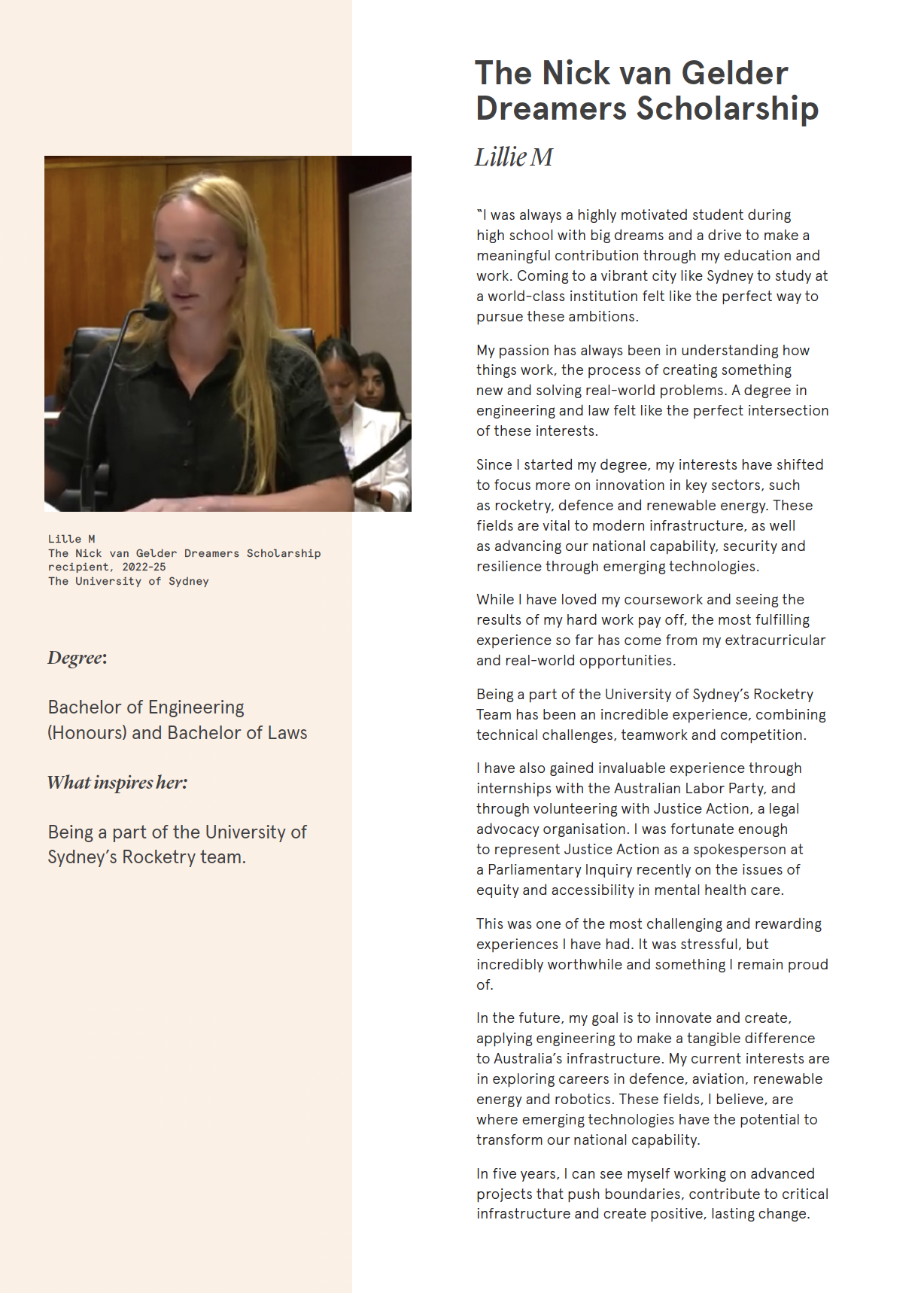 Lille M
The Nick van Gelder Dreamers Scholarship recipient, 2022-25
The University of Sydney

Degree:

Bachelor of Engineering (Honours) and Bachelor of Laws

What inspires her:

Being a part of the University of Sydney's Rocketry team.

The Nick van Gelder Dreamers Scholarship

Lillie M

"I was always a highly motivated student during high school with big dreams and a drive to make a meaningful contribution through my education and work. Coming to a vibrant city like Sydney to study at a world-class institution felt like the perfect way to pursue these ambitions.

My passion has always been in understanding how things work, the process of creating something new and solving real-world problems. A degree in engineering and law felt like the perfect intersection of these interests.

Since I started my degree, my interests have shifted to focus more on innovation in key sectors, such as rocketry, defence and renewable energy. These fields are vital to modern infrastructure, as well as advancing our national capability, security and resilience through emerging technologies.

While I have loved my coursework and seeing the results of my hard work pay off, the most fulfilling experience so far has come from my extracurricular and real-world opportunities.

Being a part of the University of Sydney's Rocketry Team has been an incredible experience, combining technical challenges, teamwork and competition.

I have also gained invaluable experience through internships with the Australian Labor Party, and through volunteering with Justice Action, a legal advocacy organisation. I was fortunate enough to represent Justice Action as a spokesperson at a Parliamentary Inquiry recently on the issues of equity and accessibility in mental health care.

This was one of the most challenging and rewarding experiences I have had. It was stressful, but incredibly worthwhile and something I remain proud of.

In the future, my goal is to innovate and create, applying engineering to make a tangible difference to Australia's infrastructure. My current interests are in exploring careers in defence, aviation, renewable energy and robotics. These fields, I believe, are where emerging technologies have the potential to transform our national capability.

In five years, I can see myself working on advanced projects that push boundaries, contribute to critical infrastructure and create positive, lasting change.